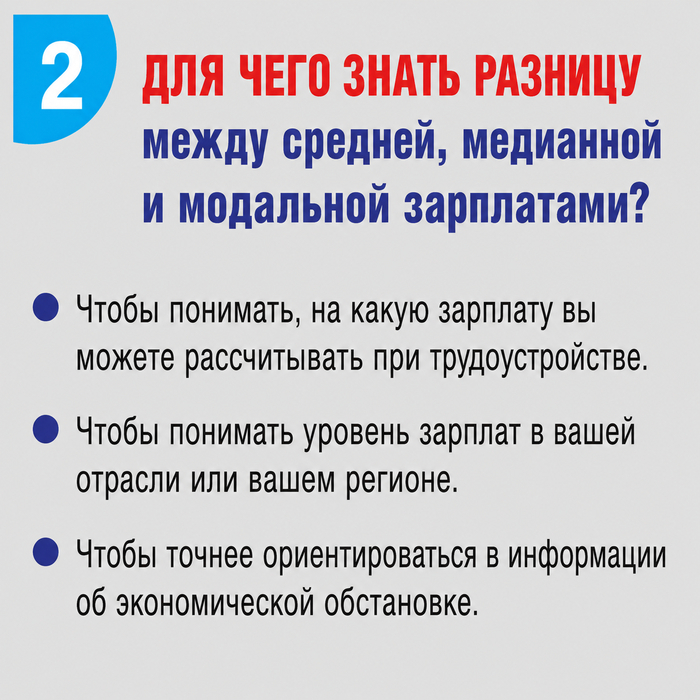 2

ДЛЯ ЧЕГО ЗНАТЬ РАЗНИЦУ
между средней, медианной и модальной зарплатами?

• Чтобы понимать, на какую зарплату вы можете рассчитывать при трудоустройстве.

• Чтобы понимать уровень зарплат в вашей отрасли или вашем регионе.

• Чтобы точнее ориентироваться в информации об экономической обстановке.